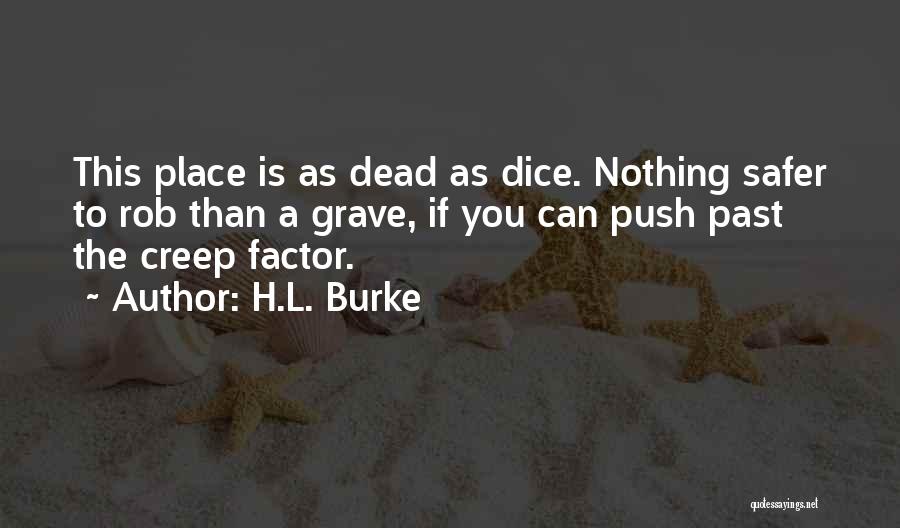 This place is as dead as dice. Nothing safer to rob than a grave, if you can push past the creep factor.

~ Author: H.L. Burke

quotessayings.net